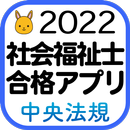 2022
社会福祉士
合格アプリ
中央法規